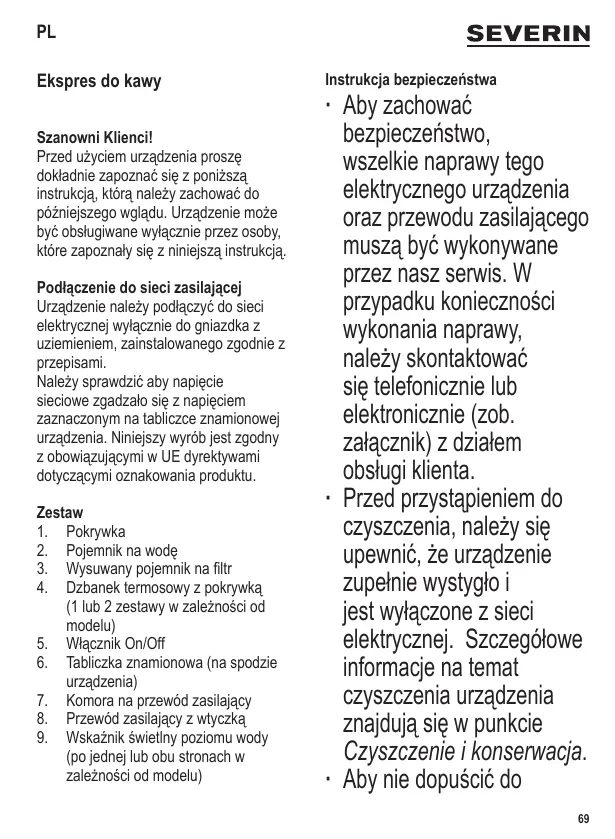 PL

SEVERIN

Ekspres do kawy

Szanowni Klienci!
Przed użyciem urządzenia proszę dokładnie zapoznać się z poniższą instrukcją, którą należy zachować do późniejszego wglądu. Urządzenie może być obsługiwane wyłącznie przez osoby, które zapoznały się z niniejszą instrukcją.

Podłączenie do sieci zasilającej
Urządzenie należy podłączyć do sieci elektrycznej wyłącznie do gniazdka z uziemieniem, zainstalowanego zgodnie z przepisami.
Należy sprawdzić aby napięcie sieciowe zgadzało się z napięciem zaznaczonym na tabliczce znamionowej urządzenia. Niniejszy wyrób jest zgodny z obowiązującymi w UE dyrektywami dotyczącymi oznakowania produktu.

Zestaw
1. Pokrywka
2. Pojemnik na wodę
3. Wysuwany pojemnik na filtr
4. Dzbanek termosowy z pokrywką (1 lub 2 zestawy w zależności od modelu)
5. Włącznik On/Off
6. Tabliczka znamionowa (na spodzie urządzenia)
7. Komora na przewód zasilający
8. Przewód zasilający z wtyczką
9. Wskaźnik świetlny poziomu wody (po jednej lub obu stronach w zależności od modelu)

Instrukcja bezpieczeństwa
· Aby zachować bezpieczeństwo, wszelkie naprawy tego elektrycznego urządzenia oraz przewodu zasilającego muszą być wykonywane przez nasz serwis. W przypadku konieczności wykonania naprawy, należy skontaktować się telefonicznie lub elektronicznie (zob. załącznik) z działem obsługi klienta.
· Przed przystąpieniem do czyszczenia, należy się upewnić, że urządzenie zupełnie wystygło i jest wyłączone z sieci elektrycznej. Szczegółowe informacje na temat czyszczenia urządzenia znajdują się w punkcie Czyszczenie i konserwacja.
· Aby nie dopuścić do

69